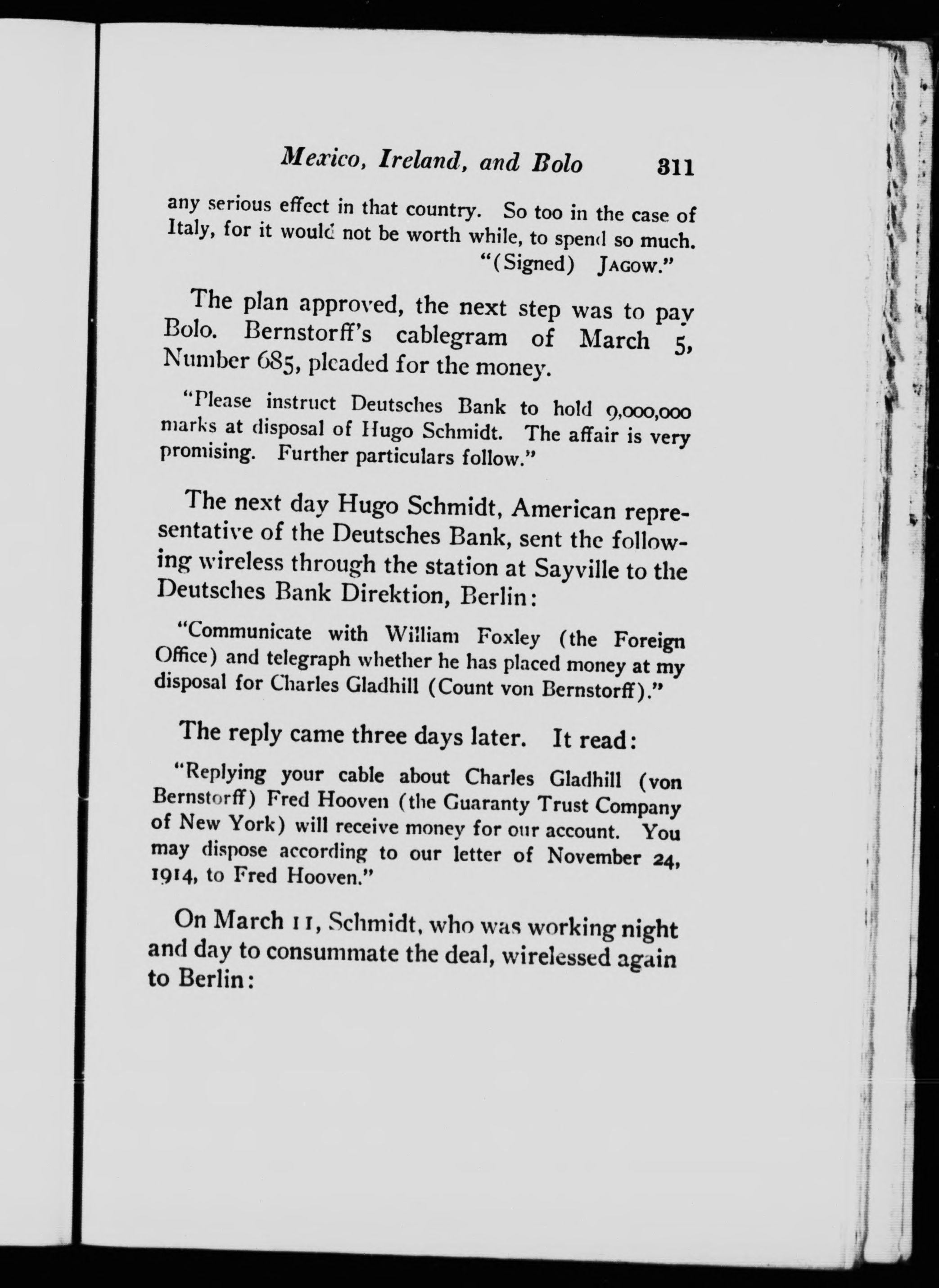 Mexico, Ireland, and Bolo 311

any serious effect in that country. So too in the case of Italy, for it would not be worth while, to spend so much.
"(Signed) JAGOW."

The plan approved, the next step was to pay Bolo. Bernstorff's cablegram of March 5, Number 685, pleaded for the money.

"Please instruct Deutsches Bank to hold 9,000,000 marks at disposal of Hugo Schmidt. The affair is very promising. Further particulars follow."

The next day Hugo Schmidt, American representative of the Deutsches Bank, sent the following wireless through the station at Sayville to the Deutsches Bank Direktion, Berlin:

"Communicate with William Foxley (the Foreign Office) and telegraph whether he has placed money at my disposal for Charles Gladhill (Count von Bernstorff)."

The reply came three days later. It read:

"Replying your cable about Charles Gladhill (von Bernstorff) Fred Hooven (the Guaranty Trust Company of New York) will receive money for our account. You may dispose according to our letter of November 24, 1914, to Fred Hooven."

On March 11, Schmidt, who was working night and day to consummate the deal, wirelessed again to Berlin: